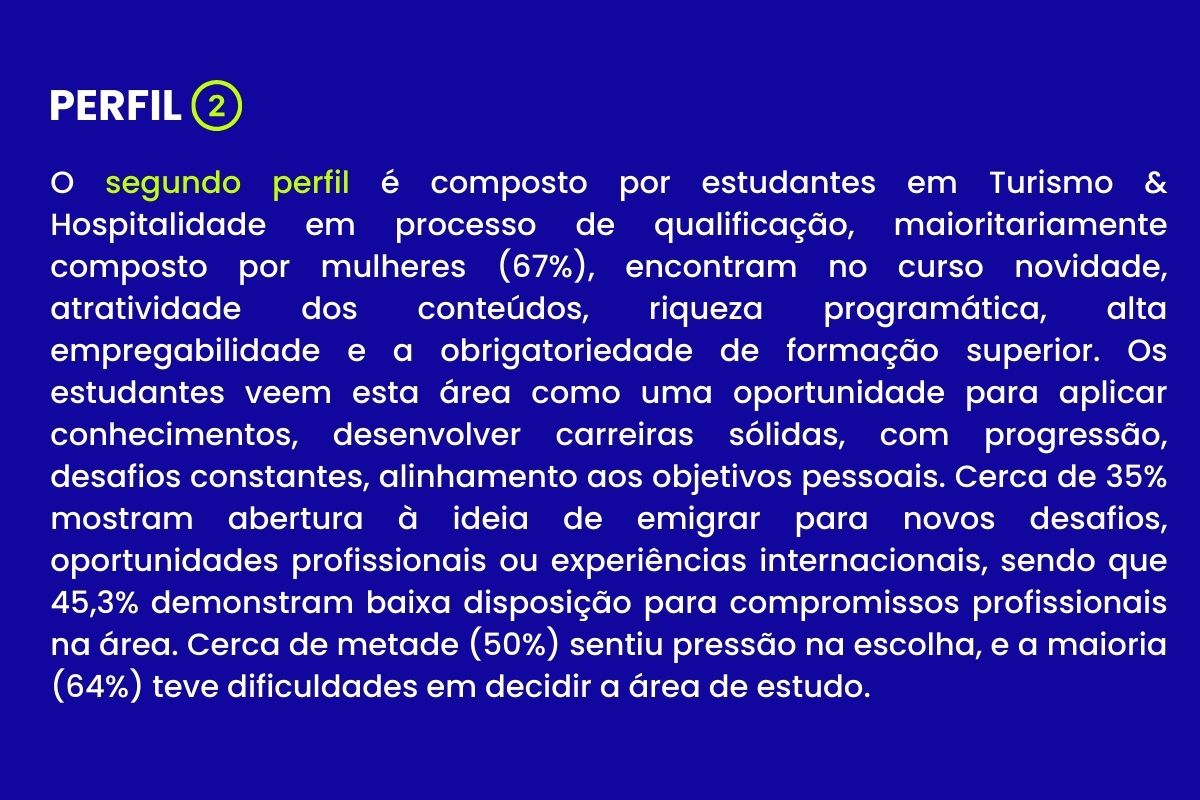 PERFIL 2

O segundo perfil é composto por estudantes em Turismo & Hospitalidade em processo de qualificação, maioritariamente composto por mulheres (67%), encontram no curso novidade, atratividade dos conteúdos, riqueza programática, alta empregabilidade e a obrigatoriedade de formação superior. Os estudantes veem esta área como uma oportunidade para aplicar conhecimentos, desenvolver carreiras sólidas, com progressão, desafios constantes, alinhamento aos objetivos pessoais. Cerca de 35% mostram abertura à ideia de emigrar para novos desafios, oportunidades profissionais ou experiências internacionais, sendo que 45,3% demonstram baixa disposição para compromissos profissionais na área. Cerca de metade (50%) sentiu pressão na escolha, e a maioria (64%) teve dificuldades em decidir a área de estudo.